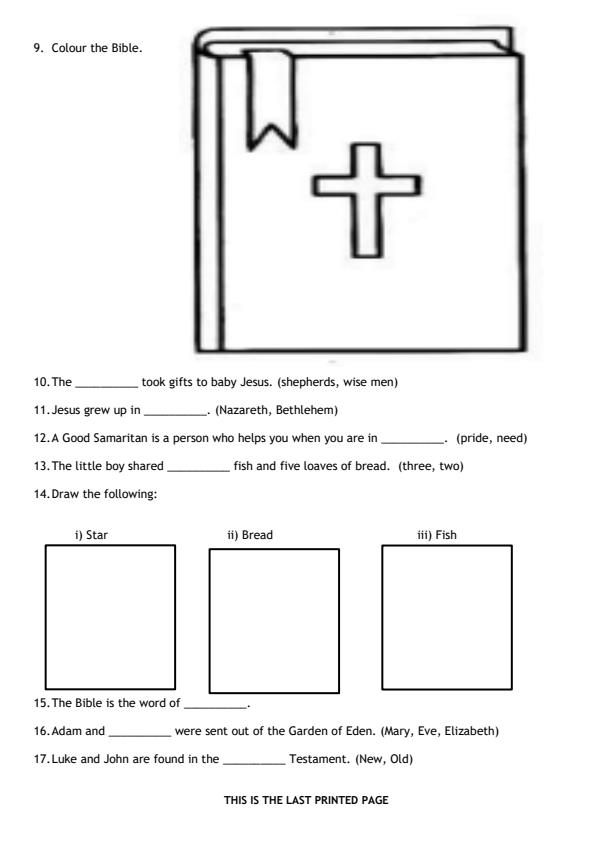 9. Colour the Bible.

10. The __________ took gifts to baby Jesus. (shepherds, wise men)

11. Jesus grew up in __________. (Nazareth, Bethlehem)

12. A Good Samaritan is a person who helps you when you are in __________. (pride, need)

13. The little boy shared __________ fish and five loaves of bread. (three, two)

14. Draw the following:

i) Star

ii) Bread

iii) Fish

15. The Bible is the word of __________.

16. Adam and __________ were sent out of the Garden of Eden. (Mary, Eve, Elizabeth)

17. Luke and John are found in the __________ Testament. (New, Old)

THIS IS THE LAST PRINTED PAGE